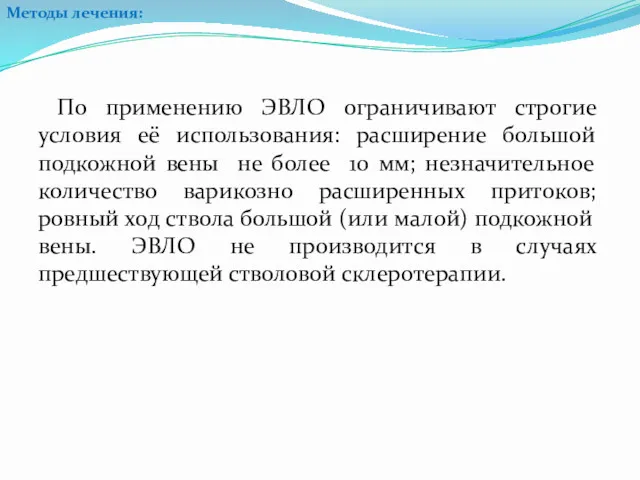 Методы лечения:

По применению ЭВЛО ограничивают строгие условия её использования: расширение большой подкожной вены не более 10 мм; незначительное количество варикозно расширенных притоков; ровный ход ствола большой (или малой) подкожной вены. ЭВЛО не производится в случаях предшествующей стволовой склеротерапии.